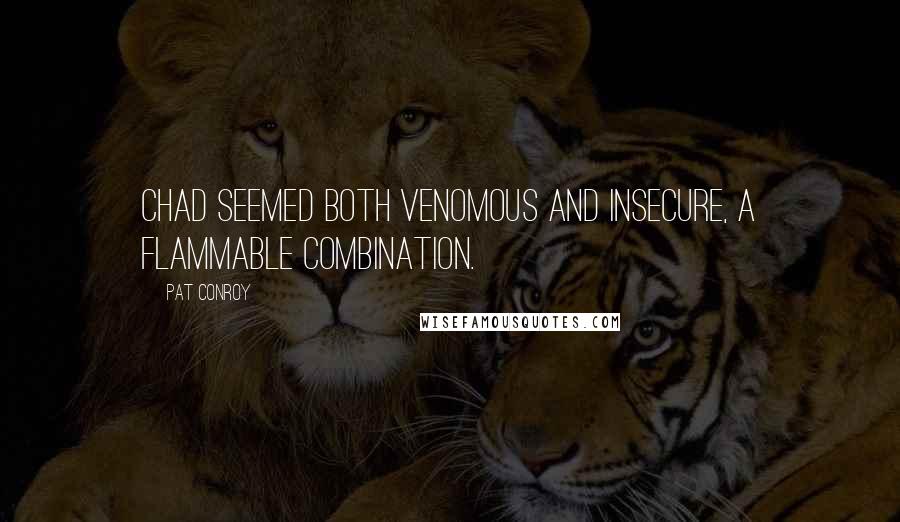 CHAD SEEMED BOTH VENOMOUS AND INSECURE, A FLAMMABLE COMBINATION.

PAT CONROY

WISEFAMOUSQUOTES.COM